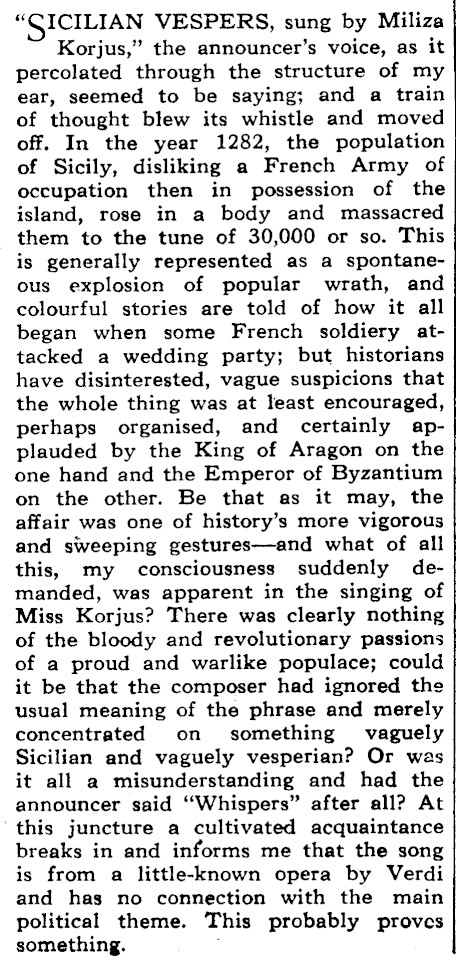 "SICILIAN VESPERS, sung by Miliza Korjus," the announcer's voice, as it percolated through the structure of my ear, seemed to be saying; and a train of thought blew its whistle and moved off. In the year 1282, the population of Sicily, disliking a French Army of occupation then in possession of the island, rose in a body and massacred them to the tune of 30,000 or so. This is generally represented as a spontaneous explosion of popular wrath, and colourful stories are told of how it all began when some French soldiery attacked a wedding party; but historians have disinterested, vague suspicions that the whole thing was at least encouraged, perhaps organised, and certainly applauded by the King of Aragon on the one hand and the Emperor of Byzantium on the other. Be that as it may, the affair was one of history's more vigorous and sweeping gestures—and what of all this, my consciousness suddenly demanded, was apparent in the singing of Miss Korjus? There was clearly nothing of the bloody and revolutionary passions of a proud and warlike populace; could it be that the composer had ignored the usual meaning of the phrase and merely concentrated on something vaguely Sicilian and vaguely vesperian? Or was it all a misunderstanding and had the announcer said "Whispers" after all? At this juncture a cultivated acquaintance breaks in and informs me that the song is from a little-known opera by Verdi and has no connection with the main political theme. This probably proves something.